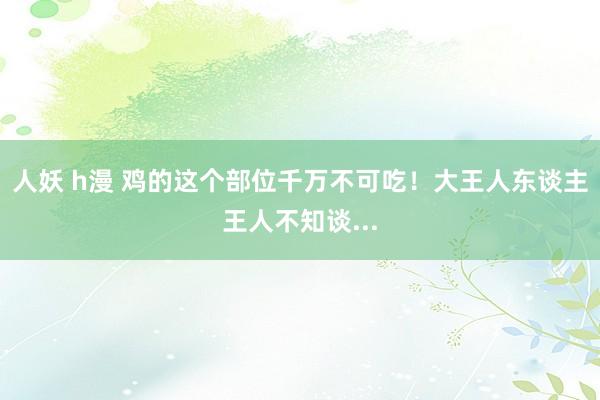 人妖 h漫 鸡的这个部位千万不可吃！大王人东谈主王人不知谈...